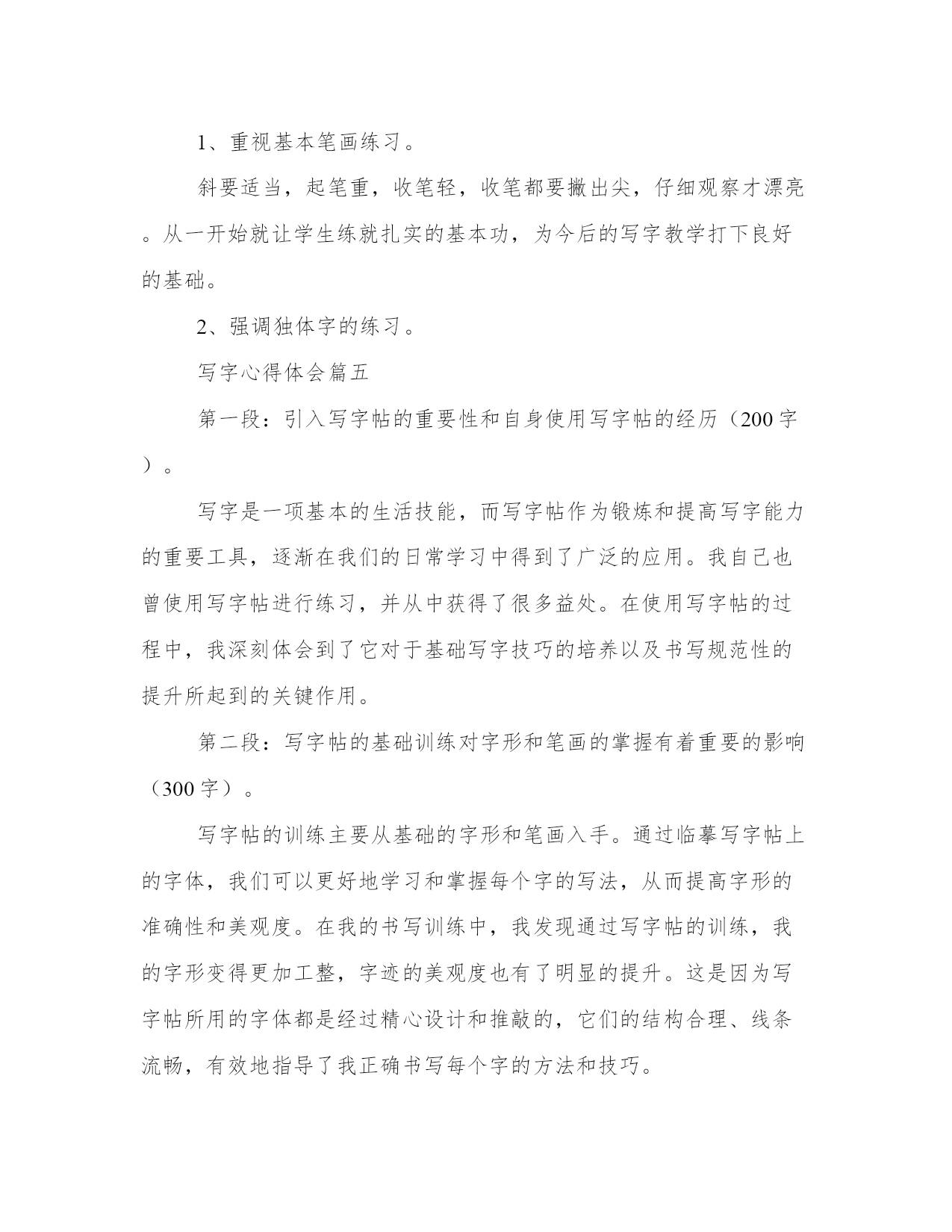 1、重视基本笔画练习。

斜要适当，起笔重，收笔轻，收笔都要撇出尖，仔细观察才漂亮。从一开始就让学生练就扎实的基本功，为今后的写字教学打下良好的基础。

2、强调独体字的练习。

写字心得体会篇五

第一段：引入写字帖的重要性和自身使用写字帖的经历（200字）。

写字是一项基本的生活技能，而写字帖作为锻炼和提高写字能力的重要工具，逐渐在我们的日常学习中得到了广泛的应用。我自己也曾使用写字帖进行练习，并从中获得了很多益处。在使用写字帖的过程中，我深刻体会到了它对于基础写字技巧的培养以及书写规范性的提升所起到的关键作用。

第二段：写字帖的基础训练对字形和笔画的掌握有着重要的影响（300字）。

写字帖的训练主要从基础的字形和笔画入手。通过临摹写字帖上的字体，我们可以更好地学习和掌握每个字的写法，从而提高字形的准确性和美观度。在我的书写训练中，我发现通过写字帖的训练，我的字形变得更加工整，字迹的美观度也有了明显的提升。这是因为写字帖所用的字体都是经过精心设计和推敲的，它们的结构合理、线条流畅，有效地指导了我正确书写每个字的方法和技巧。